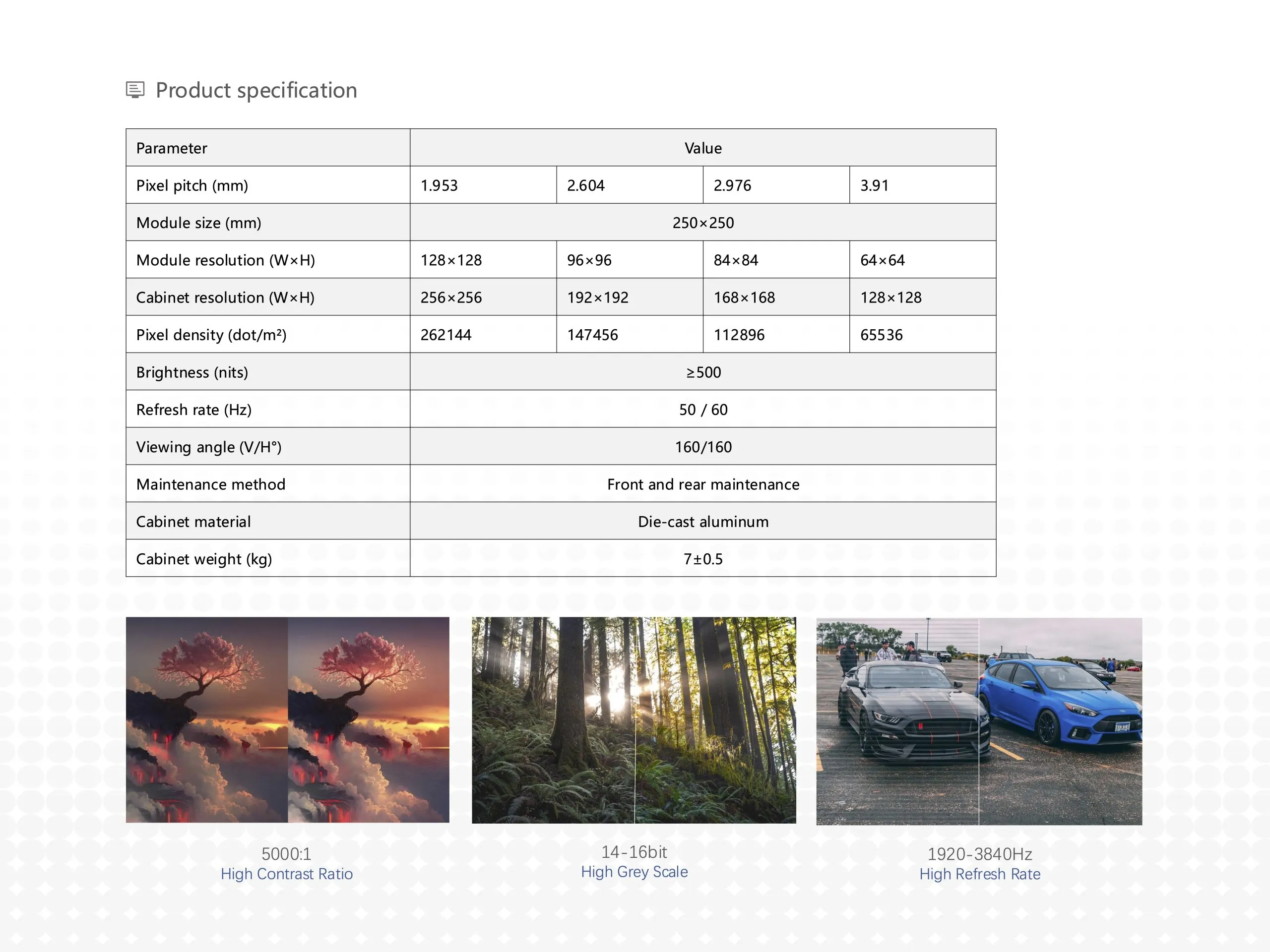 Product specification

| Parameter | Value | | | |
|---|---|---|---|---|
| Pixel pitch (mm) | 1.953 | 2.604 | 2.976 | 3.91 |
| Module size (mm) | 250×250 | | | |
| Module resolution (W×H) | 128×128 | 96×96 | 84×84 | 64×64 |
| Cabinet resolution (W×H) | 256×256 | 192×192 | 168×168 | 128×128 |
| Pixel density (dot/m²) | 262144 | 147456 | 112896 | 65536 |
| Brightness (nits) | ≥500 | | | |
| Refresh rate (Hz) | 50 / 60 | | | |
| Viewing angle (V/H°) | 160/160 | | | |
| Maintenance method | Front and rear maintenance | | | |
| Cabinet material | Die-cast aluminum | | | |
| Cabinet weight (kg) | 7±0.5 | | | |

5000:1
High Contrast Ratio

14-16bit
High Grey Scale

1920-3840Hz
High Refresh Rate